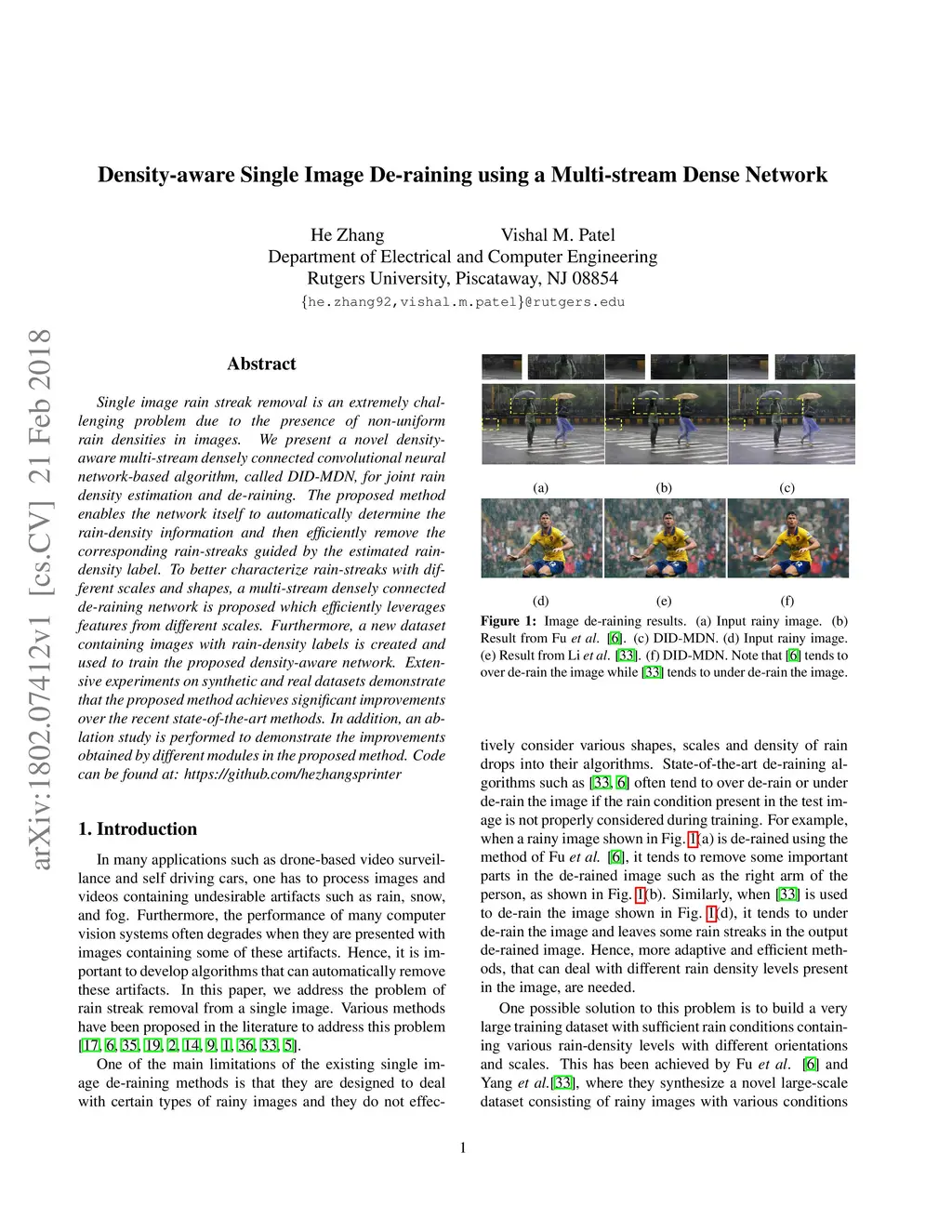 Density-aware Single Image De-raining using a Multi-stream Dense Network

He Zhang Vishal M. Patel
Department of Electrical and Computer Engineering
Rutgers University, Piscataway, NJ 08854
{he.zhang92,vishal.m.patel}@rutgers.edu

arXiv:1802.07412v1 [cs.CV] 21 Feb 2018

Abstract

Single image rain streak removal is an extremely challenging problem due to the presence of non-uniform rain densities in images. We present a novel density-aware multi-stream densely connected convolutional neural network-based algorithm, called DID-MDN, for joint rain density estimation and de-raining. The proposed method enables the network itself to automatically determine the rain-density information and then efficiently remove the corresponding rain-streaks guided by the estimated rain-density label. To better characterize rain-streaks with different scales and shapes, a multi-stream densely connected de-raining network is proposed which efficiently leverages features from different scales. Furthermore, a new dataset containing images with rain-density labels is created and used to train the proposed density-aware network. Extensive experiments on synthetic and real datasets demonstrate that the proposed method achieves significant improvements over the recent state-of-the-art methods. In addition, an ablation study is performed to demonstrate the improvements obtained by different modules in the proposed method. Code can be found at: https://github.com/hezhangsprinter

1. Introduction

In many applications such as drone-based video surveillance and self driving cars, one has to process images and videos containing undesirable artifacts such as rain, snow, and fog. Furthermore, the performance of many computer vision systems often degrades when they are presented with images containing some of these artifacts. Hence, it is important to develop algorithms that can automatically remove these artifacts. In this paper, we address the problem of rain streak removal from a single image. Various methods have been proposed in the literature to address this problem [17, 6, 35, 19, 2, 14, 9, 1, 36, 33, 5].

One of the main limitations of the existing single image de-raining methods is that they are designed to deal with certain types of rainy images and they do not effec-

(a) (b) (c)

(d) (e) (f)

Figure 1: Image de-raining results. (a) Input rainy image. (b) Result from Fu et al. [6]. (c) DID-MDN. (d) Input rainy image. (e) Result from Li et al. [33]. (f) DID-MDN. Note that [6] tends to over de-rain the image while [33] tends to under de-rain the image.

tively consider various shapes, scales and density of rain drops into their algorithms. State-of-the-art de-raining algorithms such as [33, 6] often tend to over de-rain or under de-rain the image if the rain condition present in the test image is not properly considered during training. For example, when a rainy image shown in Fig. 1(a) is de-rained using the method of Fu et al. [6], it tends to remove some important parts in the de-rained image such as the right arm of the person, as shown in Fig. 1(b). Similarly, when [33] is used to de-rain the image shown in Fig. 1(d), it tends to under de-rain the image and leaves some rain streaks in the output de-rained image. Hence, more adaptive and efficient methods, that can deal with different rain density levels present in the image, are needed.

One possible solution to this problem is to build a very large training dataset with sufficient rain conditions containing various rain-density levels with different orientations and scales. This has been achieved by Fu et al. [6] and Yang et al.[33], where they synthesize a novel large-scale dataset consisting of rainy images with various conditions

1